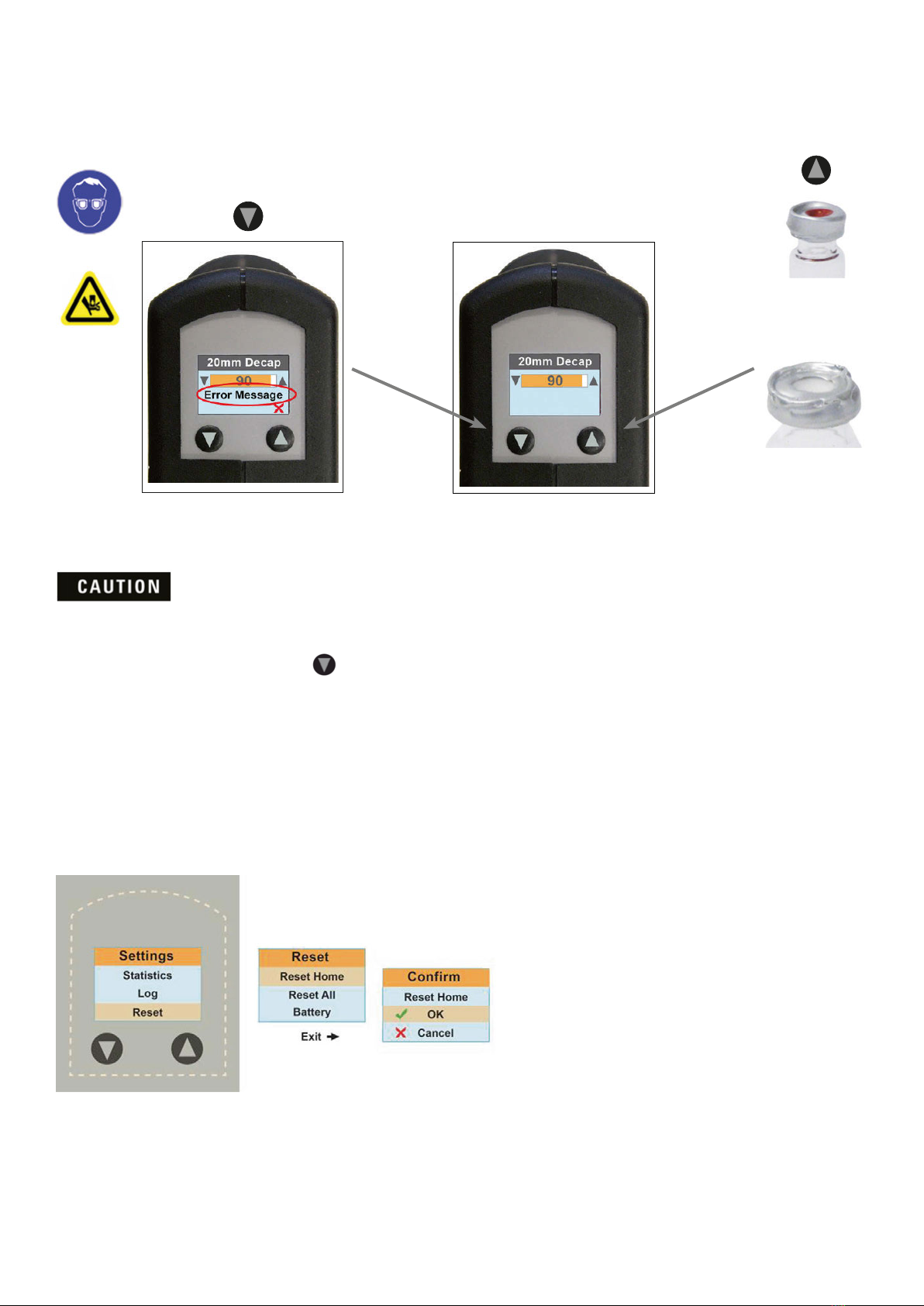 20mm Decap

90

Error Message

20mm Decap

90

CAUTION

Settings

Statistics

Log

Reset

Reset

Reset Home

Reset All

Battery

Exit

Confirm

Reset Home

OK

Cancel